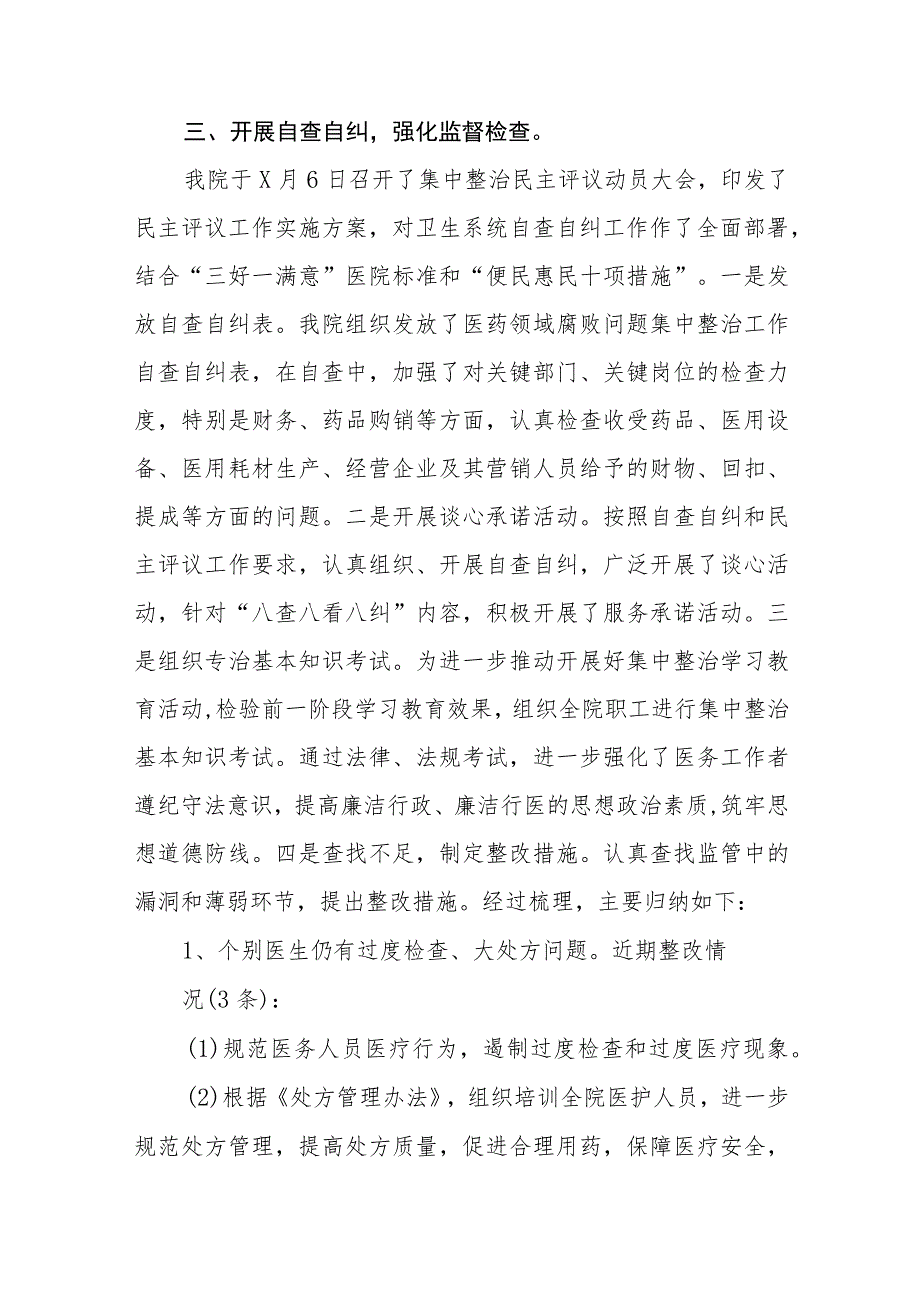 三、开展自查自纠，强化监督检查。

我院于X月6日召开了集中整治民主评议动员大会，印发了民主评议工作实施方案，对卫生系统自查自纠工作作了全面部署，结合“三好一满意”医院标准和“便民惠民十项措施”。一是发放自查自纠表。我院组织发放了医药领域腐败问题集中整治工作自查自纠表，在自查中，加强了对关键部门、关键岗位的检查力度，特别是财务、药品购销等方面，认真检查收受药品、医用设备、医用耗材生产、经营企业及其营销人员给予的财物、回扣、提成等方面的问题。二是开展谈心承诺活动。按照自查自纠和民主评议工作要求，认真组织、开展自查自纠，广泛开展了谈心活动，针对“八查八看八纠”内容，积极开展了服务承诺活动。三是组织专治基本知识考试。为进一步推动开展好集中整治学习教育活动,检验前一阶段学习教育效果，组织全院职工进行集中整治基本知识考试。通过法律、法规考试，进一步强化了医务工作者遵纪守法意识，提高廉洁行政、廉洁行医的思想政治素质，筑牢思想道德防线。四是查找不足，制定整改措施。认真查找监管中的漏洞和薄弱环节，提出整改措施。经过梳理，主要归纳如下：

1、个别医生仍有过度检查、大处方问题。近期整改情况(3条)：

(1)规范医务人员医疗行为，遏制过度检查和过度医疗现象。

(2)根据《处方管理办法》，组织培训全院医护人员，进一步规范处方管理，提高处方质量，促进合理用药，保障医疗安全，